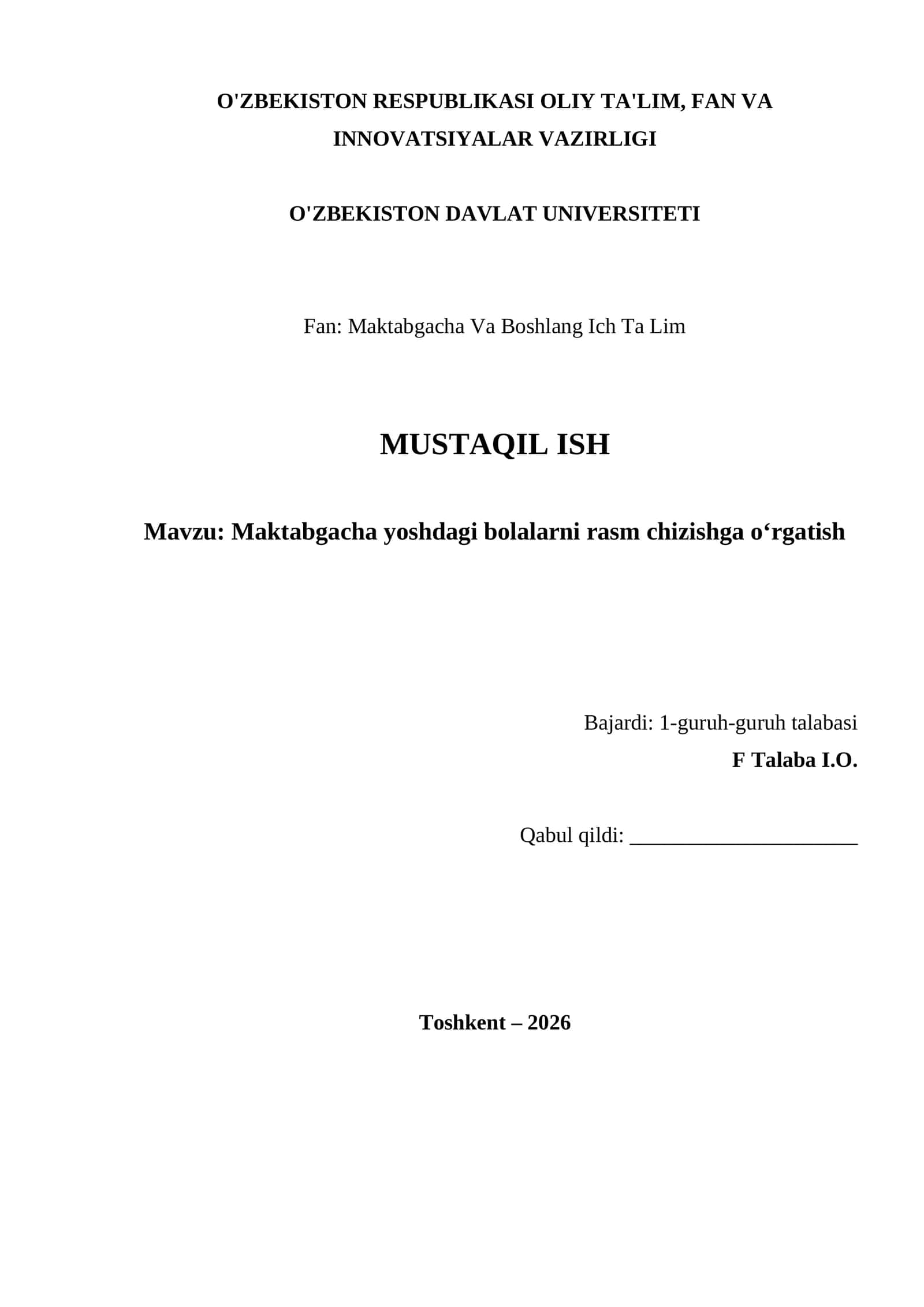 O'ZBEKISTON RESPUBLIKASI OLIY TA'LIM, FAN VA INNOVATSIYALAR VAZIRLIGI

O'ZBEKISTON DAVLAT UNIVERSITETI

Fan: Maktabgacha Va Boshlang Ich Ta Lim

MUSTAQIL ISH

Mavzu: Maktabgacha yoshdagi bolalarni rasm chizishga o‘rgatish

Bajardi: 1-guruh-guruh talabasi
F Talaba I.O.

Qabul qildi: ______________________

Toshkent – 2026